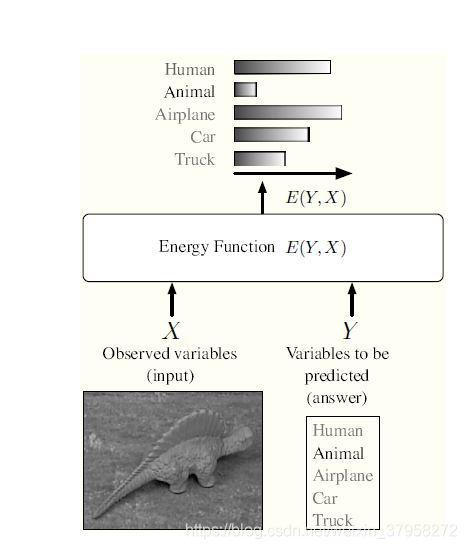 Human
Animal
Airplane
Car
Truck

$E(Y, X)$

Energy Function $E(Y, X)$

$X$
Observed variables (input)

$Y$
Variables to be predicted (answer)

Human
Animal
Airplane
Car
Truck

https://blog.csdn.net/weixin_37958272